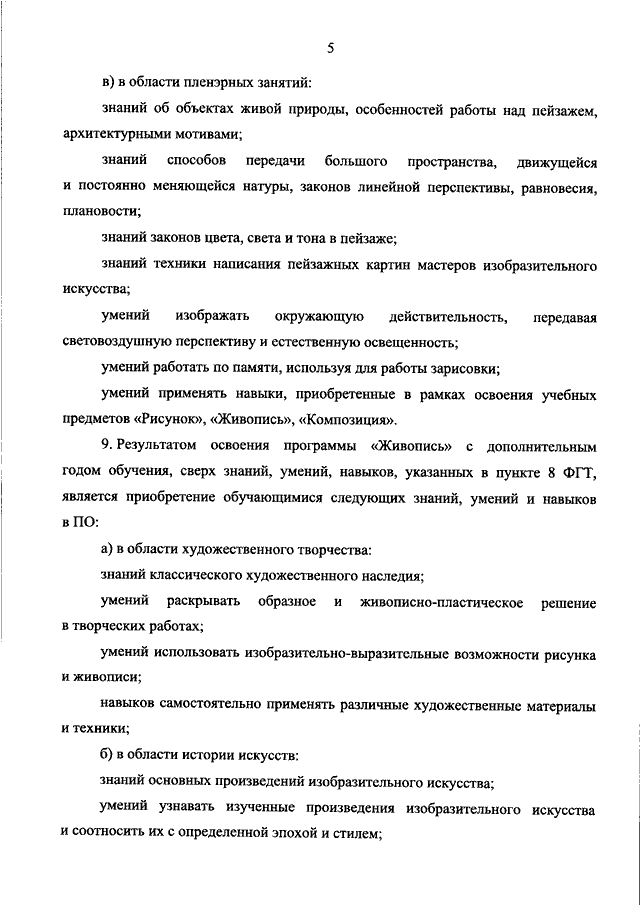 5

в) в области пленэрных занятий:

знаний об объектах живой природы, особенностей работы над пейзажем, архитектурными мотивами;

знаний способов передачи большого пространства, движущейся и постоянно меняющейся натуры, законов линейной перспективы, равновесия, плановости;

знаний законов цвета, света и тона в пейзаже;

знаний техники написания пейзажных картин мастеров изобразительного искусства;

умений изображать окружающую действительность, передавая световоздушную перспективу и естественную освещенность;

умений работать по памяти, используя для работы зарисовки;

умений применять навыки, приобретенные в рамках освоения учебных предметов «Рисунок», «Живопись», «Композиция».

9. Результатом освоения программы «Живопись» с дополнительным годом обучения, сверх знаний, умений, навыков, указанных в пункте 8 ФГТ, является приобретение обучающимися следующих знаний, умений и навыков в ПО:

а) в области художественного творчества:

знаний классического художественного наследия;

умений раскрывать образное и живописно-пластическое решение в творческих работах;

умений использовать изобразительно-выразительные возможности рисунка и живописи;

навыков самостоятельно применять различные художественные материалы и техники;

б) в области истории искусств:

знаний основных произведений изобразительного искусства;

умений узнавать изученные произведения изобразительного искусства и соотносить их с определенной эпохой и стилем;